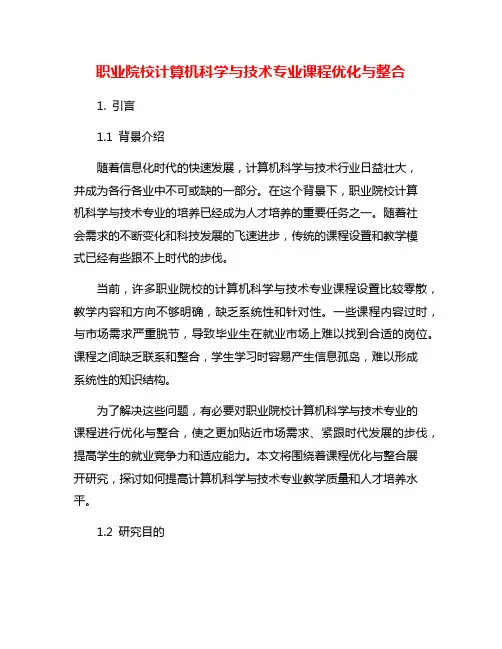 职业院校计算机科学与技术专业课程优化与整合

1. 引言

1.1 背景介绍

随着信息化时代的快速发展，计算机科学与技术行业日益壮大，并成为各行各业中不可或缺的一部分。在这个背景下，职业院校计算机科学与技术专业的培养已经成为人才培养的重要任务之一。随着社会需求的不断变化和科技发展的飞速进步，传统的课程设置和教学模式已经有些跟不上时代的步伐。

当前，许多职业院校的计算机科学与技术专业课程设置比较零散，教学内容和方向不够明确，缺乏系统性和针对性。一些课程内容过时，与市场需求严重脱节，导致毕业生在就业市场上难以找到合适的岗位。课程之间缺乏联系和整合，学生学习时容易产生信息孤岛，难以形成系统性的知识结构。

为了解决这些问题，有必要对职业院校计算机科学与技术专业的课程进行优化与整合，使之更加贴近市场需求、紧跟时代发展的步伐，提高学生的就业竞争力和适应能力。本文将围绕着课程优化与整合展开研究，探讨如何提高计算机科学与技术专业教学质量和人才培养水平。

1.2 研究目的